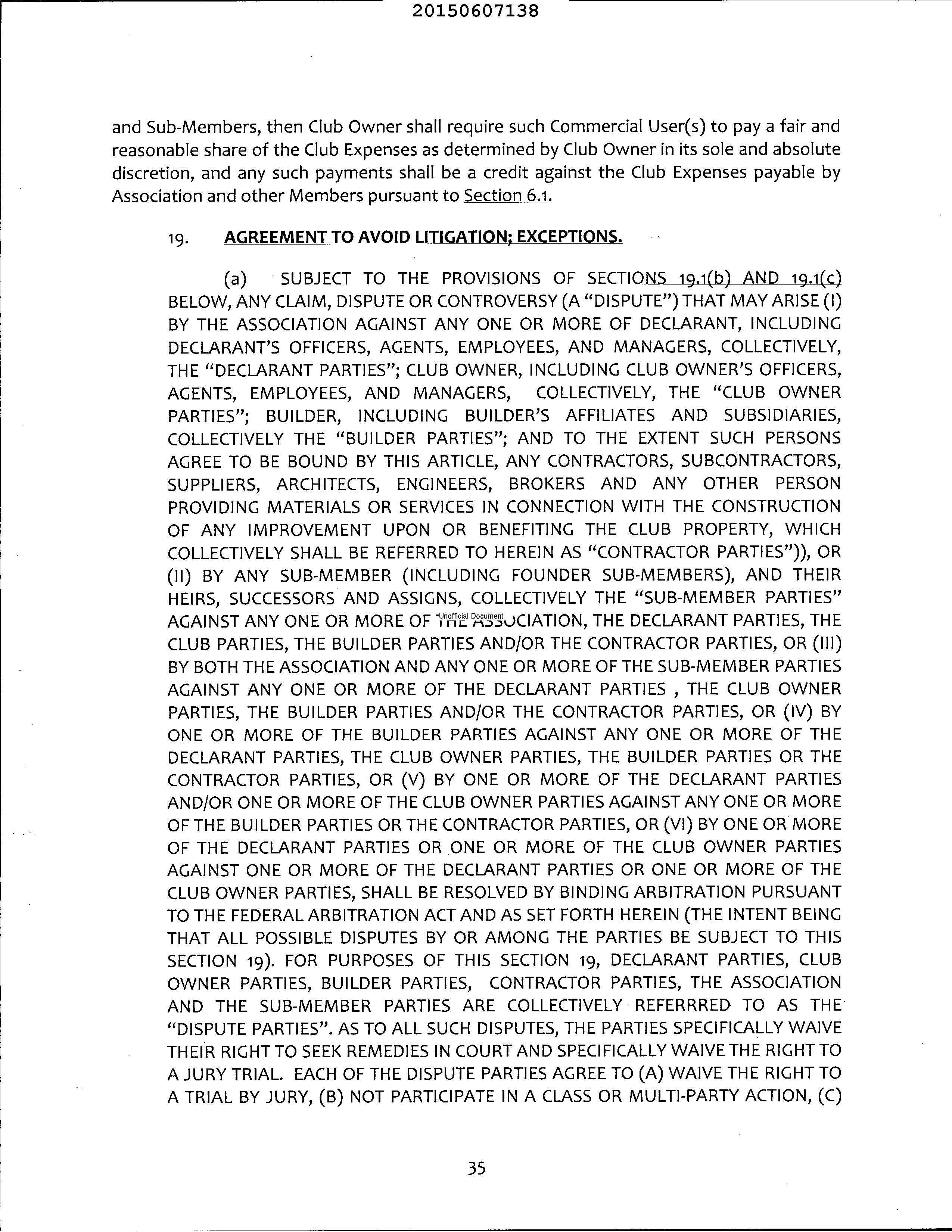 20150607138

and Sub-Members, then Club Owner shall require such Commercial User(s) to pay a fair and reasonable share of the Club Expenses as determined by Club Owner in its sole and absolute discretion, and any such payments shall be a credit against the Club Expenses payable by Association and other Members pursuant to Section 6.1.

19. AGREEMENT TO AVOID LITIGATION; EXCEPTIONS.

(a) SUBJECT TO THE PROVISIONS OF SECTIONS 19.1(b) AND 19.1(c) BELOW, ANY CLAIM, DISPUTE OR CONTROVERSY (A "DISPUTE") THAT MAY ARISE (I) BY THE ASSOCIATION AGAINST ANY ONE OR MORE OF DECLARANT, INCLUDING DECLARANT'S OFFICERS, AGENTS, EMPLOYEES, AND MANAGERS, COLLECTIVELY, THE "DECLARANT PARTIES"; CLUB OWNER, INCLUDING CLUB OWNER'S OFFICERS, AGENTS, EMPLOYEES, AND MANAGERS, COLLECTIVELY, THE "CLUB OWNER PARTIES"; BUILDER, INCLUDING BUILDER'S AFFILIATES AND SUBSIDIARIES, COLLECTIVELY THE "BUILDER PARTIES"; AND TO THE EXTENT SUCH PERSONS AGREE TO BE BOUND BY THIS ARTICLE, ANY CONTRACTORS, SUBCONTRACTORS, SUPPLIERS, ARCHITECTS, ENGINEERS, BROKERS AND ANY OTHER PERSON PROVIDING MATERIALS OR SERVICES IN CONNECTION WITH THE CONSTRUCTION OF ANY IMPROVEMENT UPON OR BENEFITING THE CLUB PROPERTY, WHICH COLLECTIVELY SHALL BE REFERRED TO HEREIN AS "CONTRACTOR PARTIES")), OR (II) BY ANY SUB-MEMBER (INCLUDING FOUNDER SUB-MEMBERS), AND THEIR HEIRS, SUCCESSORS AND ASSIGNS, COLLECTIVELY THE "SUB-MEMBER PARTIES" AGAINST ANY ONE OR MORE OF THE ASSOCIATION, THE DECLARANT PARTIES, THE CLUB PARTIES, THE BUILDER PARTIES AND/OR THE CONTRACTOR PARTIES, OR (III) BY BOTH THE ASSOCIATION AND ANY ONE OR MORE OF THE SUB-MEMBER PARTIES AGAINST ANY ONE OR MORE OF THE DECLARANT PARTIES , THE CLUB OWNER PARTIES, THE BUILDER PARTIES AND/OR THE CONTRACTOR PARTIES, OR (IV) BY ONE OR MORE OF THE BUILDER PARTIES AGAINST ANY ONE OR MORE OF THE DECLARANT PARTIES, THE CLUB OWNER PARTIES, THE BUILDER PARTIES OR THE CONTRACTOR PARTIES, OR (V) BY ONE OR MORE OF THE DECLARANT PARTIES AND/OR ONE OR MORE OF THE CLUB OWNER PARTIES AGAINST ANY ONE OR MORE OF THE BUILDER PARTIES OR THE CONTRACTOR PARTIES, OR (VI) BY ONE OR MORE OF THE DECLARANT PARTIES OR ONE OR MORE OF THE CLUB OWNER PARTIES AGAINST ONE OR MORE OF THE DECLARANT PARTIES OR ONE OR MORE OF THE CLUB OWNER PARTIES, SHALL BE RESOLVED BY BINDING ARBITRATION PURSUANT TO THE FEDERAL ARBITRATION ACT AND AS SET FORTH HEREIN (THE INTENT BEING THAT ALL POSSIBLE DISPUTES BY OR AMONG THE PARTIES BE SUBJECT TO THIS SECTION 19). FOR PURPOSES OF THIS SECTION 19, DECLARANT PARTIES, CLUB OWNER PARTIES, BUILDER PARTIES, CONTRACTOR PARTIES, THE ASSOCIATION AND THE SUB-MEMBER PARTIES ARE COLLECTIVELY REFERRRED TO AS THE "DISPUTE PARTIES". AS TO ALL SUCH DISPUTES, THE PARTIES SPECIFICALLY WAIVE THEIR RIGHT TO SEEK REMEDIES IN COURT AND SPECIFICALLY WAIVE THE RIGHT TO A JURY TRIAL. EACH OF THE DISPUTE PARTIES AGREE TO (A) WAIVE THE RIGHT TO A TRIAL BY JURY, (B) NOT PARTICIPATE IN A CLASS OR MULTI-PARTY ACTION, (C)

Unofficial Document

35